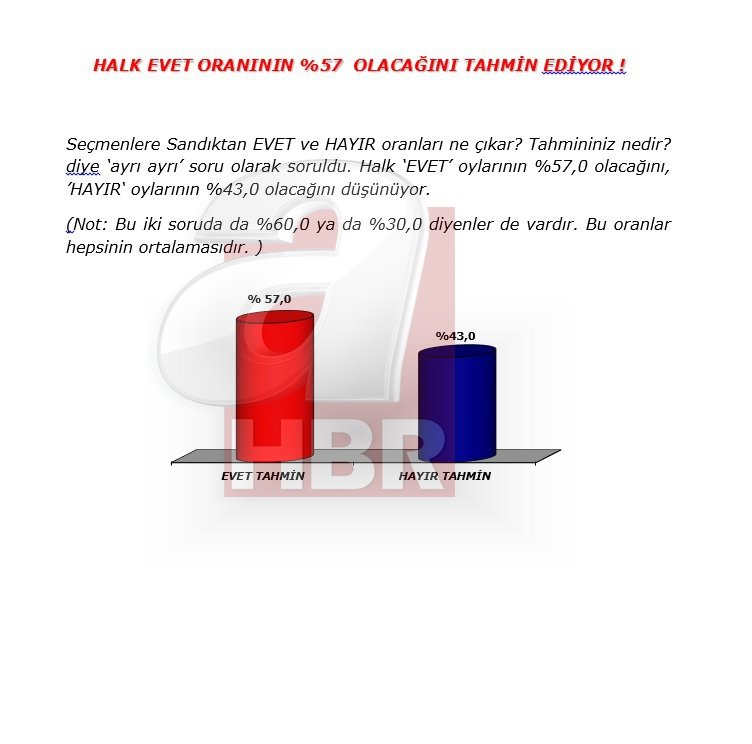 HALK EVET ORANININ %57 OLACAĞINI TAHMİN EDİYOR !

Seçmenlere Sandıktan EVET ve HAYIR oranları ne çıkar? Tahmininiz nedir? diye 'ayrı ayrı' soru olarak soruldu. Halk 'EVET' oylarının %57,0 olacağını, 'HAYIR' oylarının %43,0 olacağını düşünüyor.

(Not: Bu iki soruda da %60,0 ya da %30,0 diyenler de vardır. Bu oranlar hepsinin ortalamasıdır. )

% 57,0

%43,0

EVET TAHMİN

HAYIR TAHMİN

a
HBR